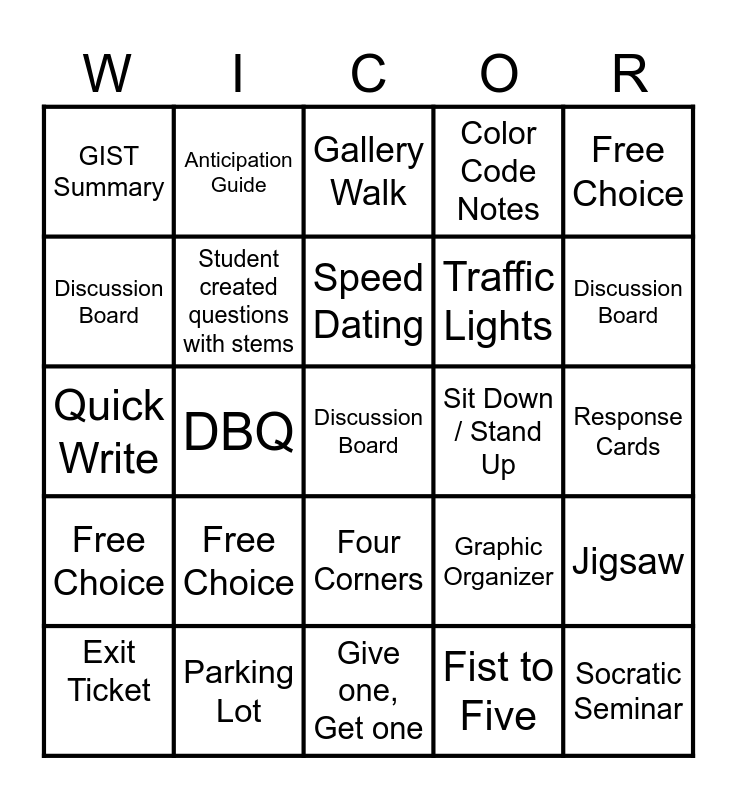 | W | I | C | O | R |
|---|---|---|---|---|
| GIST Summary | Anticipation Guide | Gallery Walk | Color Code Notes | Free Choice |
| Discussion Board | Student created questions with stems | Speed Dating | Traffic Lights | Discussion Board |
| Quick Write | DBQ | Discussion Board | Sit Down / Stand Up | Response Cards |
| Free Choice | Free Choice | Four Corners | Graphic Organizer | Jigsaw |
| Exit Ticket | Parking Lot | Give one, Get one | Fist to Five | Socratic Seminar |